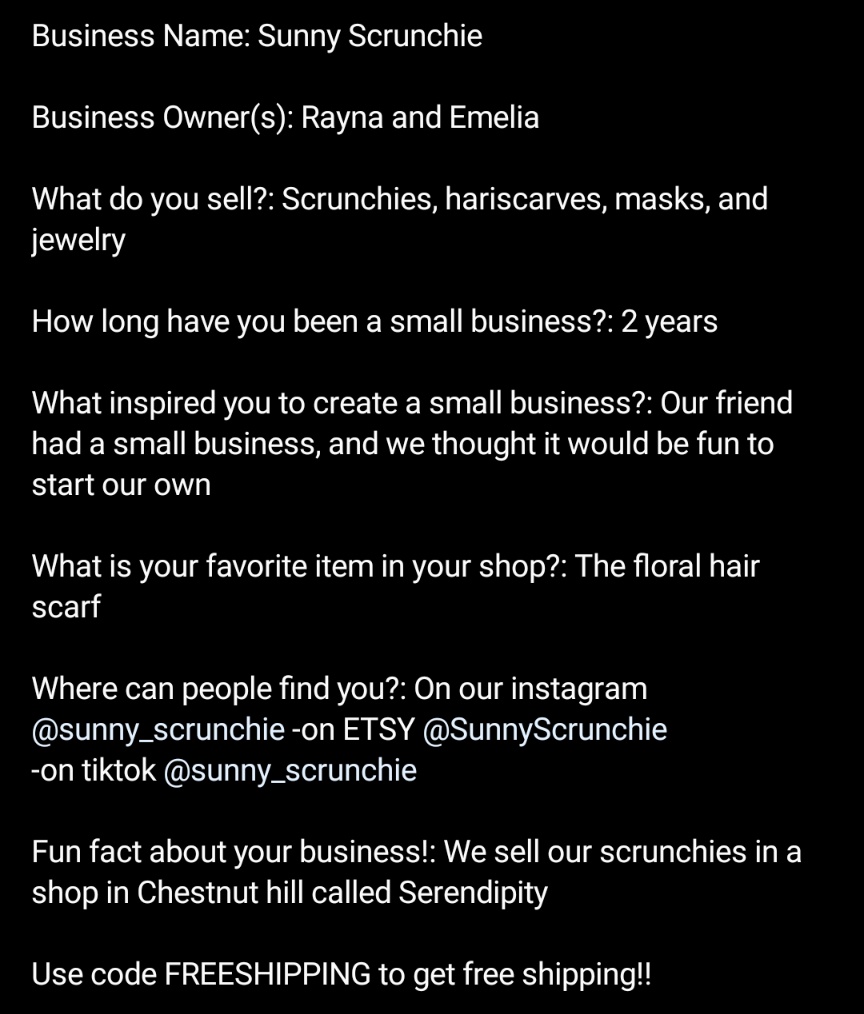 Business Name: Sunny Scrunchie

Business Owner(s): Rayna and Emelia

What do you sell?: Scrunchies, hariscarves, masks, and jewelry

How long have you been a small business?: 2 years

What inspired you to create a small business?: Our friend had a small business, and we thought it would be fun to start our own

What is your favorite item in your shop?: The floral hair scarf

Where can people find you?: On our instagram @sunny_scrunchie -on ETSY @SunnyScrunchie
-on tiktok @sunny_scrunchie

Fun fact about your business!: We sell our scrunchies in a shop in Chestnut hill called Serendipity

Use code FREESHIPPING to get free shipping!!